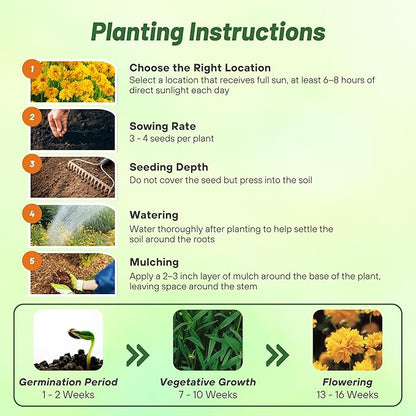 Planting Instructions

1
Choose the Right Location
Select a location that receives full sun, at least 6–8 hours of direct sunlight each day

2
Sowing Rate
3 - 4 seeds per plant

3
Seeding Depth
Do not cover the seed but press into the soil

4
Watering
Water thoroughly after planting to help settle the soil around the roots

5
Mulching
Apply a 2–3 inch layer of mulch around the base of the plant, leaving space around the stem

Germination Period
1 - 2 Weeks

Vegetative Growth
7 - 10 Weeks

Flowering
13 - 16 Weeks